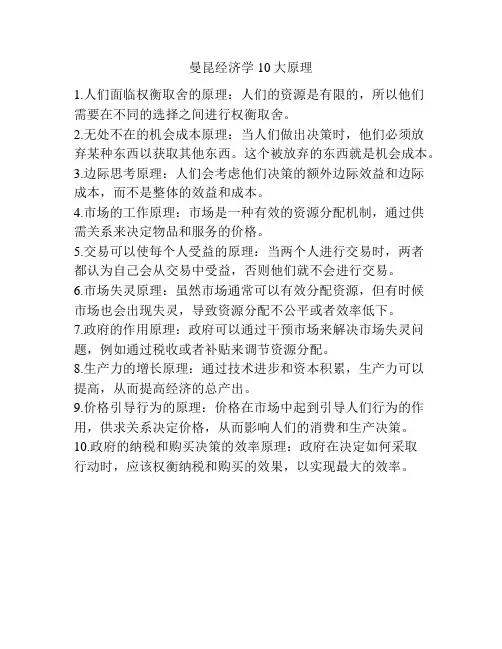 曼昆经济学 10 大原理

1.人们面临权衡取舍的原理：人们的资源是有限的，所以他们需要在不同的选择之间进行权衡取舍。

2.无处不在的机会成本原理：当人们做出决策时，他们必须放弃某种东西以获取其他东西。这个被放弃的东西就是机会成本。

3.边际思考原理：人们会考虑他们决策的额外边际效益和边际成本，而不是整体的效益和成本。

4.市场的工作原理：市场是一种有效的资源分配机制，通过供需关系来决定物品和服务的价格。

5.交易可以使每个人受益的原理：当两个人进行交易时，两者都认为自己会从交易中受益，否则他们就不会进行交易。

6.市场失灵原理：虽然市场通常可以有效分配资源，但有时候市场也会出现失灵，导致资源分配不公平或者效率低下。

7.政府的作用原理：政府可以通过干预市场来解决市场失灵问题，例如通过税收或者补贴来调节资源分配。

8.生产力的增长原理：通过技术进步和资本积累，生产力可以提高，从而提高经济的总产出。

9.价格引导行为的原理：价格在市场中起到引导人们行为的作用，供求关系决定价格，从而影响人们的消费和生产决策。

10.政府的纳税和购买决策的效率原理：政府在决定如何采取行动时，应该权衡纳税和购买的效果，以实现最大的效率。